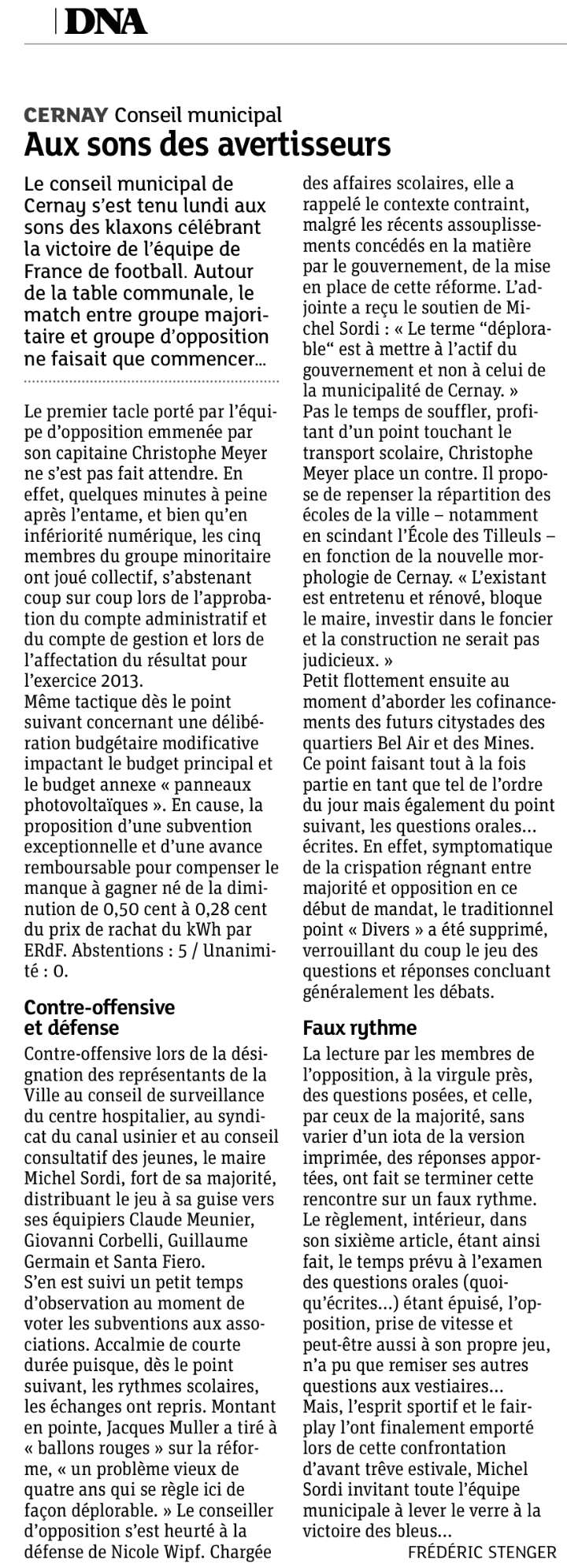 DNA

CERNAY Conseil municipal
Aux sons des avertisseurs

Le conseil municipal de Cernay s'est tenu lundi aux sons des klaxons célébrant la victoire de l'équipe de France de football. Autour de la table communale, le match entre groupe majoritaire et groupe d'opposition ne faisait que commencer…

Le premier tacle porté par l'équipe d'opposition emmenée par son capitaine Christophe Meyer ne s'est pas fait attendre. En effet, quelques minutes à peine après l'entame, et bien qu'en infériorité numérique, les cinq membres du groupe minoritaire ont joué collectif, s'abstenant coup sur coup lors de l'approbation du compte administratif et du compte de gestion et lors de l'affectation du résultat pour l'exercice 2013.
Même tactique dès le point suivant concernant une délibération budgétaire modificative impactant le budget principal et le budget annexe « panneaux photovoltaïques ». En cause, la proposition d'une subvention exceptionnelle et d'une avance remboursable pour compenser le manque à gagner né de la diminution de 0,50 cent à 0,28 cent du prix de rachat du kWh par ERdF. Abstentions : 5 / Unanimité : 0.

Contre-offensive et défense

Contre-offensive lors de la désignation des représentants de la Ville au conseil de surveillance du centre hospitalier, au syndicat du canal usinier et au conseil consultatif des jeunes, le maire Michel Sordi, fort de sa majorité, distribuant le jeu à sa guise vers ses équipiers Claude Meunier, Giovanni Corbelli, Guillaume Germain et Santa Fiero.
S'en est suivi un petit temps d'observation au moment de voter les subventions aux associations. Accalmie de courte durée puisque, dès le point suivant, les rythmes scolaires, les échanges ont repris. Montant en pointe, Jacques Muller a tiré à « ballons rouges » sur la réforme, « un problème vieux de quatre ans qui se règle ici de façon déplorable. » Le conseiller d'opposition s'est heurté à la défense de Nicole Wipf. Chargée des affaires scolaires, elle a rappelé le contexte contraint, malgré les récents assouplissements concédés en la matière par le gouvernement, de la mise en place de cette réforme. L'adjointe a reçu le soutien de Michel Sordi : « Le terme "déplorable" est à mettre à l'actif du gouvernement et non à celui de la municipalité de Cernay. »
Pas le temps de souffler, profitant d'un point touchant le transport scolaire, Christophe Meyer place un contre. Il propose de repenser la répartition des écoles de la ville – notamment en scindant l'École des Tilleuls – en fonction de la nouvelle morphologie de Cernay. « L'existant est entretenu et rénové, bloque le maire, investir dans le foncier et la construction ne serait pas judicieux. »
Petit flottement ensuite au moment d'aborder les cofinancements des futurs citystades des quartiers Bel Air et des Mines. Ce point faisant tout à la fois partie en tant que tel de l'ordre du jour mais également du point suivant, les questions orales… écrites. En effet, symptomatique de la crispation régnant entre majorité et opposition en ce début de mandat, le traditionnel point « Divers » a été supprimé, verrouillant du coup le jeu des questions et réponses concluant généralement les débats.

Faux rythme

La lecture par les membres de l'opposition, à la virgule près, des questions posées, et celle, par ceux de la majorité, sans varier d'un iota de la version imprimée, des réponses apportées, ont fait se terminer cette rencontre sur un faux rythme. Le règlement, intérieur, dans son sixième article, étant ainsi fait, le temps prévu à l'examen des questions orales (quoiqu'écrites…) étant épuisé, l'opposition, prise de vitesse et peut-être aussi à son propre jeu, n'a pu que remiser ses autres questions aux vestiaires…
Mais, l'esprit sportif et le fairplay l'ont finalement emporté lors de cette confrontation d'avant trêve estivale, Michel Sordi invitant toute l'équipe municipale à lever le verre à la victoire des bleus…

FRÉDÉRIC STENGER